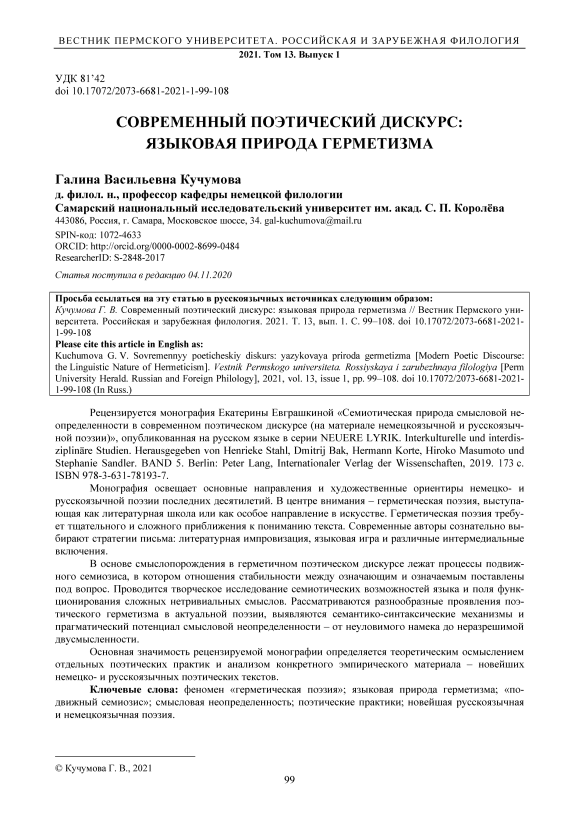 ВЕСТНИК ПЕРМСКОГО УНИВЕРСИТЕТА. РОССИЙСКАЯ И ЗАРУБЕЖНАЯ ФИЛОЛОГИЯ
2021. Том 13. Выпуск 1

УДК 81'42
doi 10.17072/2073-6681-2021-1-99-108

СОВРЕМЕННЫЙ ПОЭТИЧЕСКИЙ ДИСКУРС: ЯЗЫКОВАЯ ПРИРОДА ГЕРМЕТИЗМА

Галина Васильевна Кучумова
д. филол. н., профессор кафедры немецкой филологии
Самарский национальный исследовательский университет им. акад. С. П. Королёва
443086, Россия, г. Самара, Московское шоссе, 34. gal-kuchumova@mail.ru
SPIN-код: 1072-4633
ORCID: http://orcid.org/0000-0002-8699-0484
ResearcherID: S-2848-2017

Статья поступила в редакцию 04.11.2020

Просьба ссылаться на эту статью в русскоязычных источниках следующим образом:
Кучумова Г. В. Современный поэтический дискурс: языковая природа герметизма // Вестник Пермского университета. Российская и зарубежная филология. 2021. Т. 13, вып. 1. С. 99–108. doi 10.17072/2073-6681-2021-1-99-108
Please cite this article in English as:
Kuchumova G. V. Sovremennyy poeticheskiy diskurs: yazykovaya priroda germetizma [Modern Poetic Discourse: the Linguistic Nature of Hermeticism]. Vestnik Permskogo universiteta. Rossiyskaya i zarubezhnaya filologiya [Perm University Herald. Russian and Foreign Philology], 2021, vol. 13, issue 1, pp. 99–108. doi 10.17072/2073-6681-2021-1-99-108 (In Russ.)

Рецензируется монография Екатерины Евграшкиной «Семиотическая природа смысловой неопределенности в современном поэтическом дискурсе (на материале немецкоязычной и русскоязычной поэзии)», опубликованная на русском языке в серии NEUERE LYRIK. Interkulturelle und interdisziplinäre Studien. Herausgegeben von Henrieke Stahl, Dmitrij Bak, Hermann Korte, Hiroko Masumoto und Stephanie Sandler. BAND 5. Berlin: Peter Lang, Internationaler Verlag der Wissenschaften, 2019. 173 с. ISBN 978-3-631-78193-7.

Монография освещает основные направления и художественные ориентиры немецко- и русскоязычной поэзии последних десятилетий. В центре внимания – герметическая поэзия, выступающая как литературная школа или как особое направление в искусстве. Герметическая поэзия требует тщательного и сложного приближения к пониманию текста. Современные авторы сознательно выбирают стратегии письма: литературная импровизация, языковая игра и различные интермедиальные включения.

В основе смыслопорождения в герметичном поэтическом дискурсе лежат процессы подвижного семиозиса, в котором отношения стабильности между означающим и означаемым поставлены под вопрос. Проводится творческое исследование семиотических возможностей языка и поля функционирования сложных нетривиальных смыслов. Рассматриваются разнообразные проявления поэтического герметизма в актуальной поэзии, выявляются семантико-синтаксические механизмы и прагматический потенциал смысловой неопределенности – от неуловимого намека до неразрешимой двусмысленности.

Основная значимость рецензируемой монографии определяется теоретическим осмыслением отдельных поэтических практик и анализом конкретного эмпирического материала – новейших немецко- и русскоязычных поэтических текстов.

Ключевые слова: феномен «герметическая поэзия»; языковая природа герметизма; «подвижный семиозис»; смысловая неопределенность; поэтические практики; новейшая русскоязычная и немецкоязычная поэзия.

© Кучумова Г. В., 2021

99